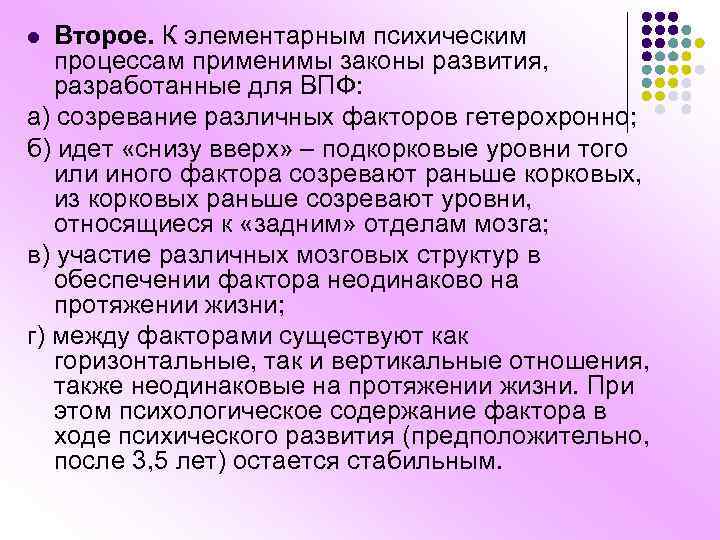 Второе. К элементарным психическим процессам применимы законы развития, разработанные для ВПФ:

а) созревание различных факторов гетерохронно;

б) идет «снизу вверх» – подкорковые уровни того или иного фактора созревают раньше корковых, из корковых раньше созревают уровни, относящиеся к «задним» отделам мозга;

в) участие различных мозговых структур в обеспечении фактора неодинаково на протяжении жизни;

г) между факторами существуют как горизонтальные, так и вертикальные отношения, также неодинаковые на протяжении жизни. При этом психологическое содержание фактора в ходе психического развития (предположительно, после 3,5 лет) остается стабильным.